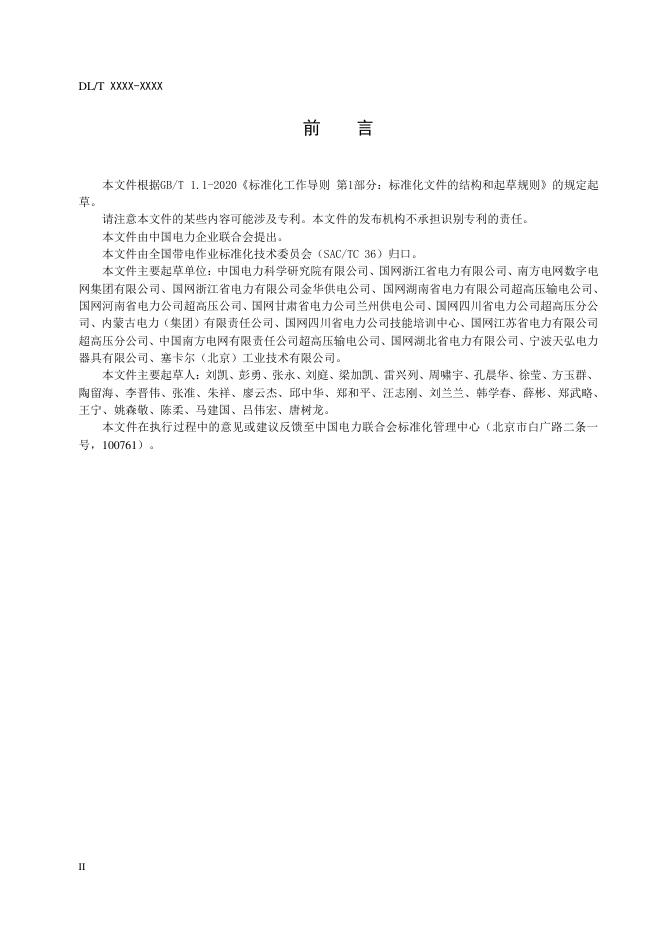 DL/T XXXX-XXXX

前　言

本文件根据GB/T 1.1-2020《标准化工作导则 第1部分：标准化文件的结构和起草规则》的规定起草。

请注意本文件的某些内容可能涉及专利。本文件的发布机构不承担识别专利的责任。

本文件由中国电力企业联合会提出。

本文件由全国带电作业标准化技术委员会（SAC/TC 36）归口。

本文件主要起草单位：中国电力科学研究院有限公司、国网浙江省电力有限公司、南方电网数字电网集团有限公司、国网浙江省电力有限公司金华供电公司、国网湖南省电力有限公司超高压输电公司、国网河南省电力公司超高压公司、国网甘肃省电力公司兰州供电公司、国网四川省电力公司超高压分公司、内蒙古电力（集团）有限责任公司、国网四川省电力公司技能培训中心、国网江苏省电力有限公司超高压分公司、中国南方电网有限责任公司超高压输电公司、国网湖北省电力有限公司、宁波天弘电力器具有限公司、塞卡尔（北京）工业技术有限公司。

本文件主要起草人：刘凯、彭勇、张永、刘庭、梁加凯、雷兴列、周啸宇、孔晨华、徐莹、方玉群、陶留海、李晋伟、张准、朱祥、廖云杰、邱中华、郑和平、汪志刚、刘兰兰、韩学春、薛彬、郑武略、王宁、姚森敬、陈柔、马建国、吕伟宏、唐树龙。

本文件在执行过程中的意见或建议反馈至中国电力联合会标准化管理中心（北京市白广路二条一号，100761）。

II